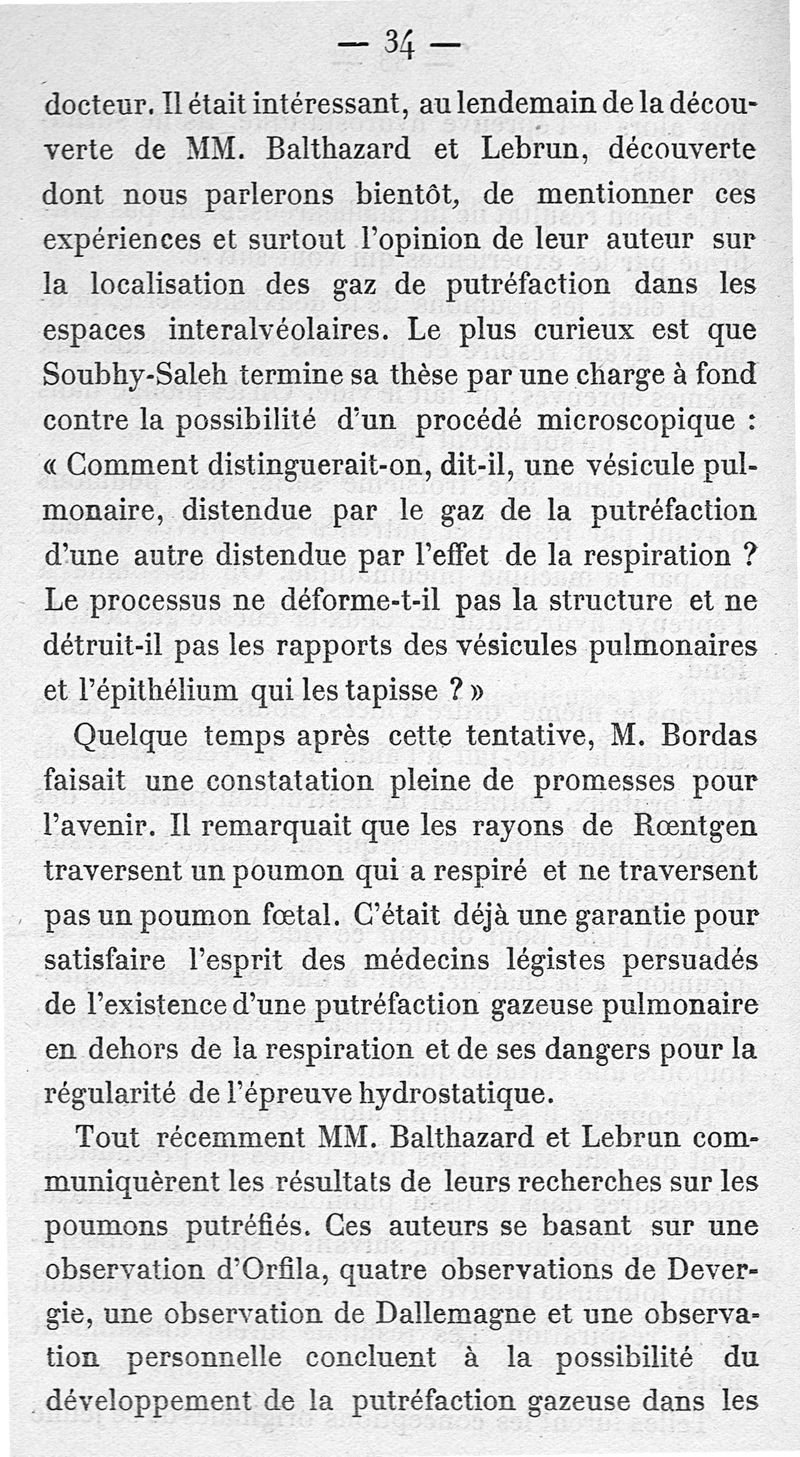 — 34 —

docteur. Il était intéressant, au lendemain de la découverte de MM. Balthazard et Lebrun, découverte dont nous parlerons bientôt, de mentionner ces expériences et surtout l'opinion de leur auteur sur la localisation des gaz de putréfaction dans les espaces interalvéolaires. Le plus curieux est que Soubhy-Saleh termine sa thèse par une charge à fond contre la possibilité d'un procédé microscopique : « Comment distinguerait-on, dit-il, une vésicule pulmonaire, distendue par le gaz de la putréfaction d'une autre distendue par l'effet de la respiration ? Le processus ne déforme-t-il pas la structure et ne détruit-il pas les rapports des vésicules pulmonaires et l'épithélium qui les tapisse ? »

Quelque temps après cette tentative, M. Bordas faisait une constatation pleine de promesses pour l'avenir. Il remarquait que les rayons de Rœntgen traversent un poumon qui a respiré et ne traversent pas un poumon fœtal. C'était déjà une garantie pour satisfaire l'esprit des médecins légistes persuadés de l'existence d'une putréfaction gazeuse pulmonaire en dehors de la respiration et de ses dangers pour la régularité de l'épreuve hydrostatique.

Tout récemment MM. Balthazard et Lebrun communiquèrent les résultats de leurs recherches sur les poumons putréfiés. Ces auteurs se basant sur une observation d'Orfila, quatre observations de Devergie, une observation de Dallemagne et une observation personnelle concluent à la possibilité du développement de la putréfaction gazeuse dans les